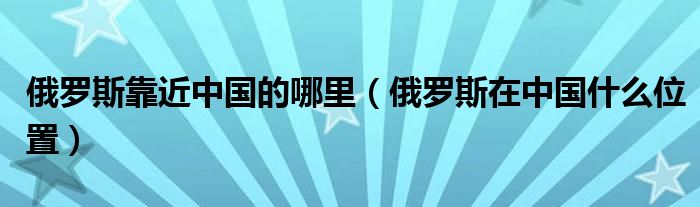 俄罗斯靠近中国的哪里（俄罗斯在中国什么位置）